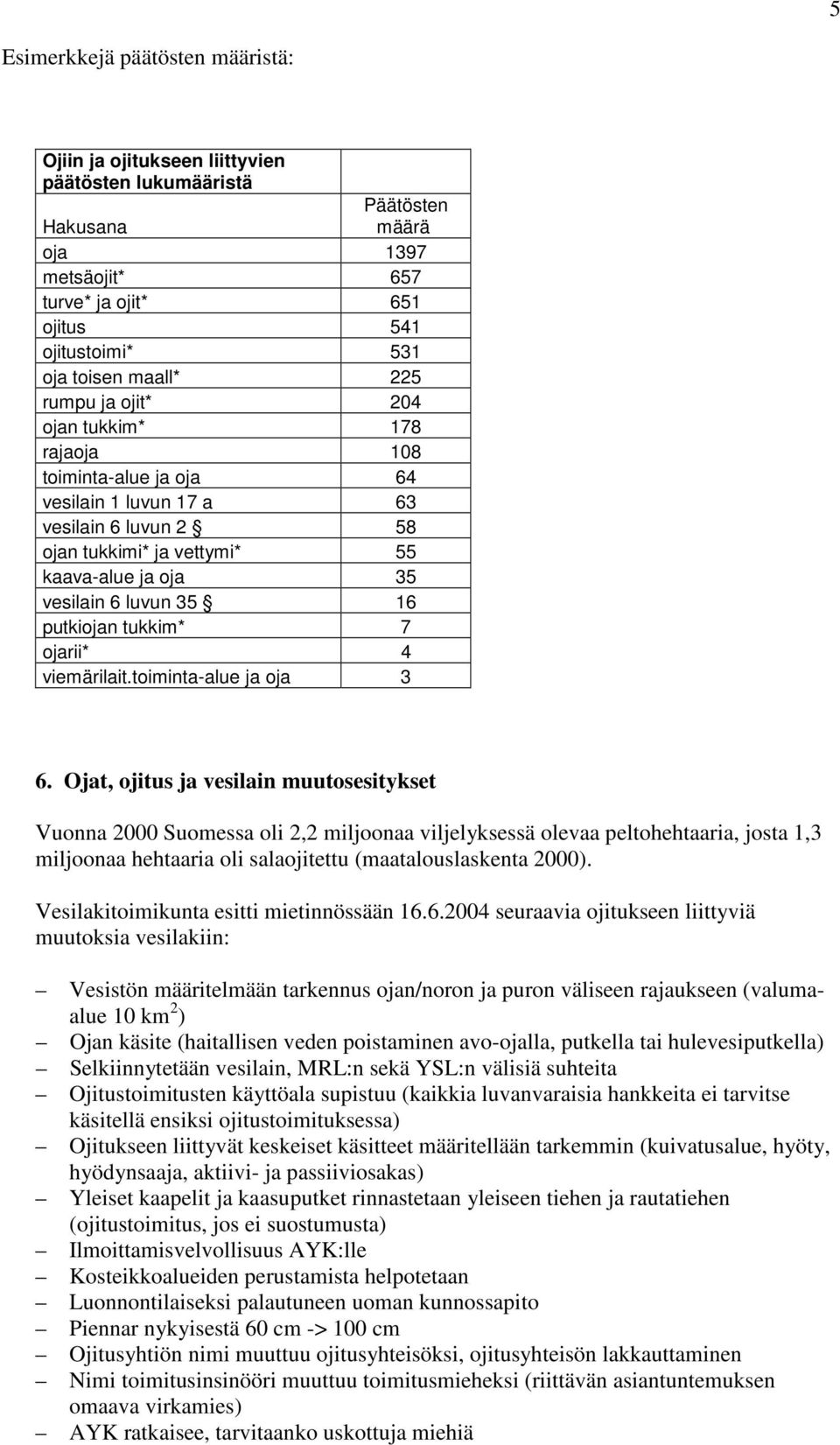 5

Esimerkkejä päätösten määristä:

| Ojiin ja ojitukseen liittyvien päätösten lukumääristä | |
|---|---|
| Hakusana | Päätösten määrä |
| oja | 1397 |
| metsäojit* | 657 |
| turve* ja ojit* | 651 |
| ojitus | 541 |
| ojitustoimi* | 531 |
| oja toisen maall* | 225 |
| rumpu ja ojit* | 204 |
| ojan tukkim* | 178 |
| rajaoja | 108 |
| toiminta-alue ja oja | 64 |
| vesilain 1 luvun 17 a | 63 |
| vesilain 6 luvun 2 § | 58 |
| ojan tukkimi* ja vettymi* | 55 |
| kaava-alue ja oja | 35 |
| vesilain 6 luvun 35 § | 16 |
| putkiojan tukkim* | 7 |
| ojarii* | 4 |
| viemärilait.toiminta-alue ja oja | 3 |

6. Ojat, ojitus ja vesilain muutosesitykset

Vuonna 2000 Suomessa oli 2,2 miljoonaa viljelyksessä olevaa peltohehtaaria, josta 1,3 miljoonaa hehtaaria oli salaojitettu (maatalouslaskenta 2000).

Vesilakitoimikunta esitti mietinnössään 16.6.2004 seuraavia ojitukseen liittyviä muutoksia vesilakiin:

– Vesistön määritelmään tarkennus ojan/noron ja puron väliseen rajaukseen (valuma-alue 10 km$^2$)
– Ojan käsite (haitallisen veden poistaminen avo-ojalla, putkella tai hulevesiputkella)
– Selkiinnytetään vesilain, MRL:n sekä YSL:n välisiä suhteita
– Ojitustoimitusten käyttöala supistuu (kaikkia luvanvaraisia hankkeita ei tarvitse käsitellä ensiksi ojitustoimituksessa)
– Ojitukseen liittyvät keskeiset käsitteet määritellään tarkemmin (kuivatusalue, hyöty, hyödynsaaja, aktiivi- ja passiiviosakas)
– Yleiset kaapelit ja kaasuputket rinnastetaan yleiseen tiehen ja rautatiehen (ojitustoimitus, jos ei suostumusta)
– Ilmoittamisvelvollisuus AYK:lle
– Kosteikkoalueiden perustamista helpotetaan
– Luonnontilaiseksi palautuneen uoman kunnossapito
– Piennar nykyisestä 60 cm -> 100 cm
– Ojitusyhtiön nimi muuttuu ojitusyhteisöksi, ojitusyhteisön lakkauttaminen
– Nimi toimitusinsinööri muuttuu toimitusmieheksi (riittävän asiantuntemuksen omaava virkamies)
– AYK ratkaisee, tarvitaanko uskottuja miehiä